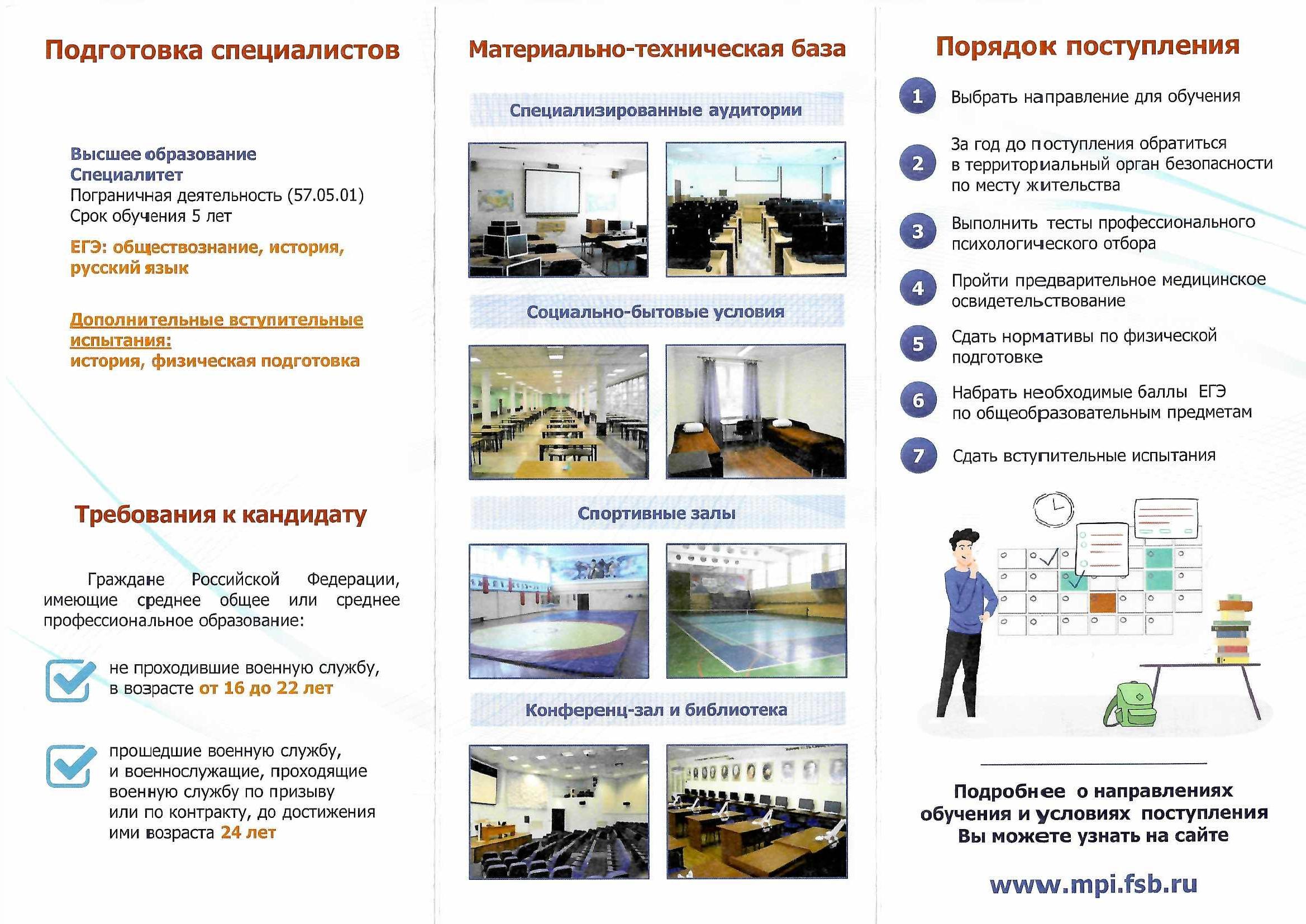 Подготовка специалистов

Высшее образование
Специалитет
Пограничная деятельность (57.05.01)
Срок обучения 5 лет
ЕГЭ: обществознание, история, русский язык

Дополнительные вступительные испытания:
история, физическая подготовка

Требования к кандидату

Граждане Российской Федерации, имеющие среднее общее или среднее профессиональное образование:

не проходившие военную службу, в возрасте от 16 до 22 лет

прошедшие военную службу, и военнослужащие, проходящие военную службу по призыву или по контракту, до достижения ими возраста 24 лет

Материально-техническая база

Специализированные аудитории

Социально-бытовые условия

Спортивные залы

Конференц-зал и библиотека

Порядок поступления

1 Выбрать направление для обучения

2 За год до поступления обратиться в территориальный орган безопасности по месту жительства

3 Выполнить тесты профессионального психологического отбора

4 Пройти предварительное медицинское освидетельствование

5 Сдать нормативы по физической подготовке

6 Набрать необходимые баллы ЕГЭ по общеобразовательным предметам

7 Сдать вступительные испытания

Подробнее о направлениях обучения и условиях поступления Вы можете узнать на сайте

www.mpi.fsb.ru